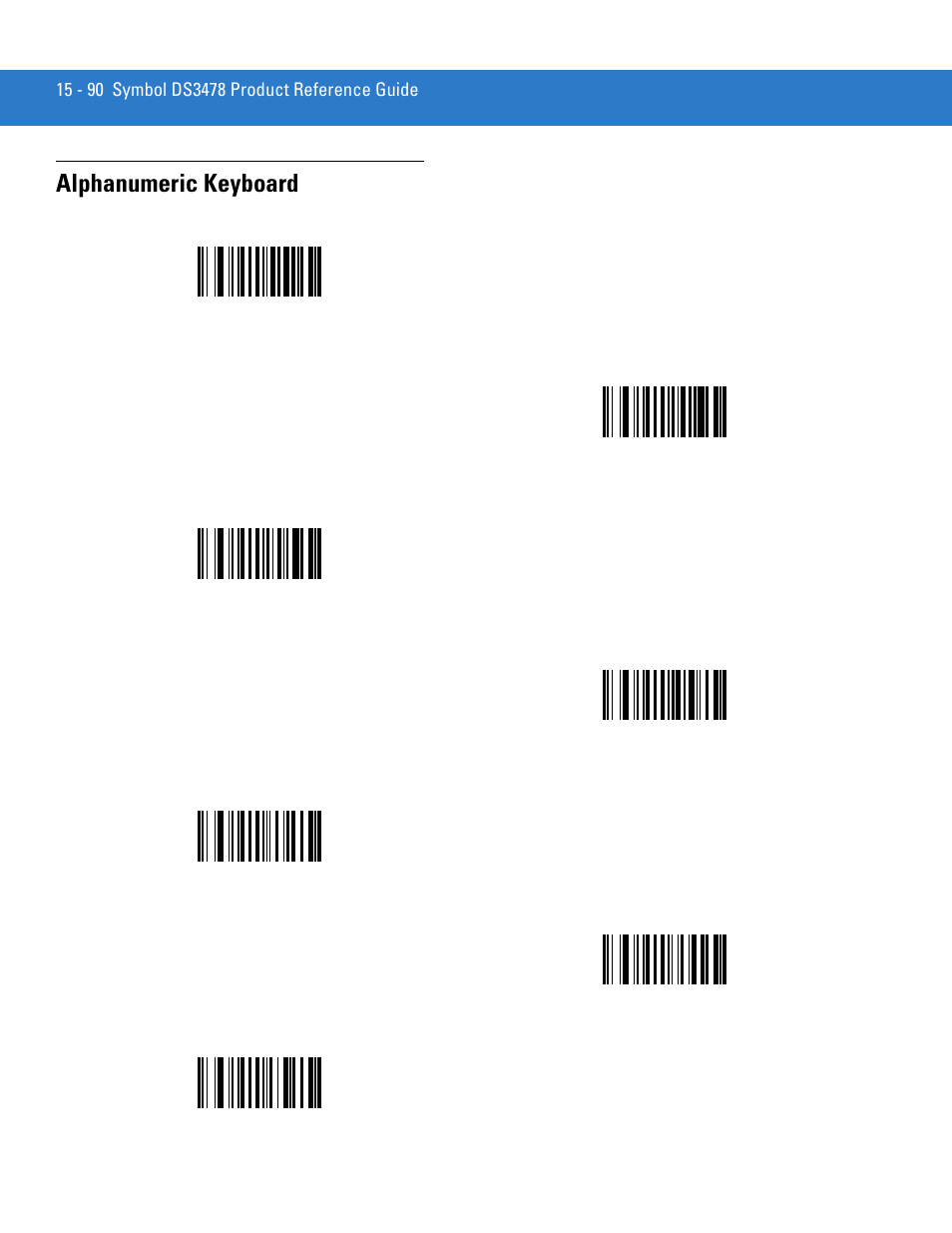 15 - 90 Symbol DS3478 Product Reference Guide

Alphanumeric Keyboard